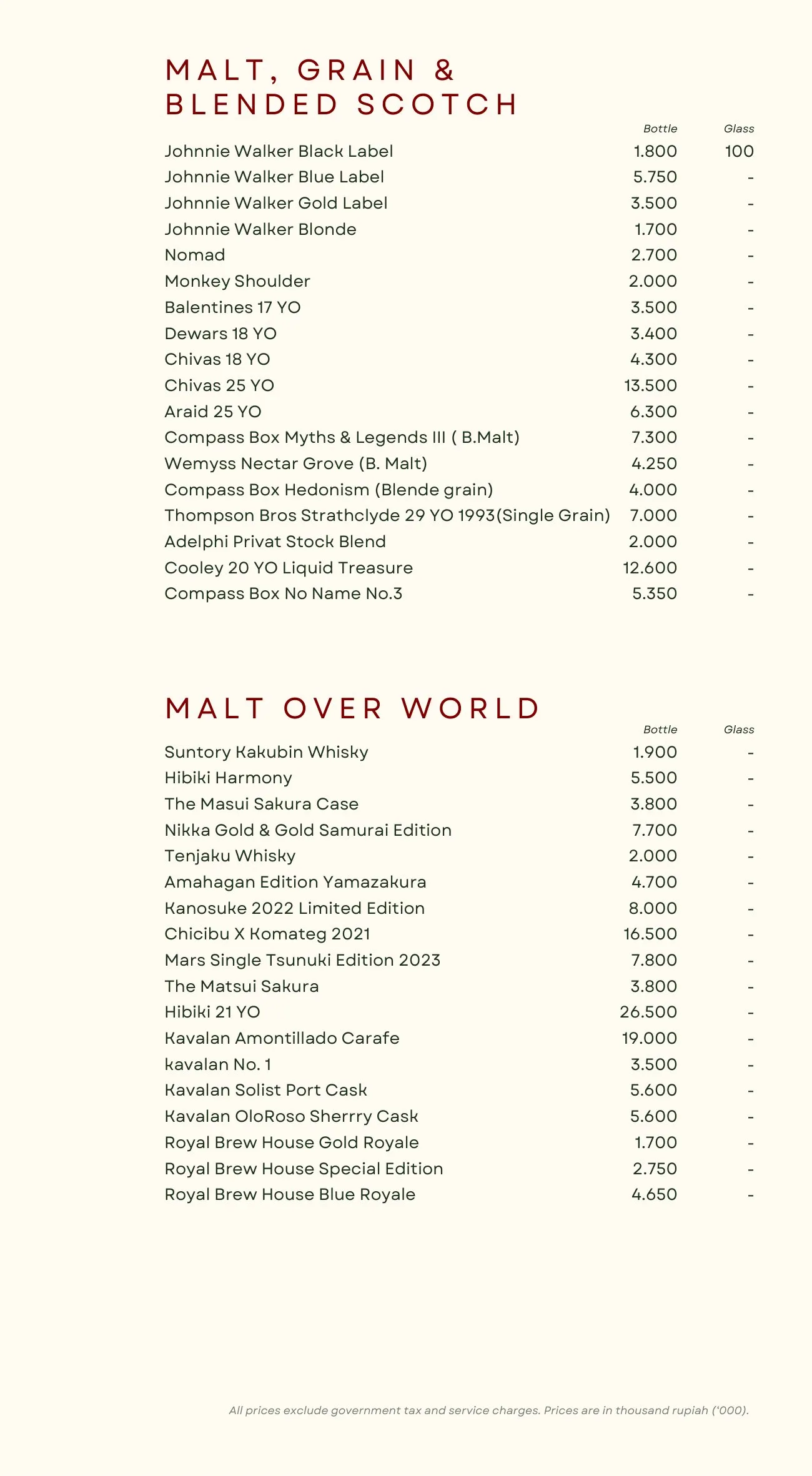 MALT, GRAIN &
BLENDED SCOTCH

| | Bottle | Glass |
|---|---|---|
| Johnnie Walker Black Label | 1.800 | 100 |
| Johnnie Walker Blue Label | 5.750 | - |
| Johnnie Walker Gold Label | 3.500 | - |
| Johnnie Walker Blonde | 1.700 | - |
| Nomad | 2.700 | - |
| Monkey Shoulder | 2.000 | - |
| Balentines 17 YO | 3.500 | - |
| Dewars 18 YO | 3.400 | - |
| Chivas 18 YO | 4.300 | - |
| Chivas 25 YO | 13.500 | - |
| Araid 25 YO | 6.300 | - |
| Compass Box Myths & Legends III ( B.Malt) | 7.300 | - |
| Wemyss Nectar Grove (B. Malt) | 4.250 | - |
| Compass Box Hedonism (Blende grain) | 4.000 | - |
| Thompson Bros Strathclyde 29 YO 1993(Single Grain) | 7.000 | - |
| Adelphi Privat Stock Blend | 2.000 | - |
| Cooley 20 YO Liquid Treasure | 12.600 | - |
| Compass Box No Name No.3 | 5.350 | - |

MALT OVER WORLD

| | Bottle | Glass |
|---|---|---|
| Suntory Kakubin Whisky | 1.900 | - |
| Hibiki Harmony | 5.500 | - |
| The Masui Sakura Case | 3.800 | - |
| Nikka Gold & Gold Samurai Edition | 7.700 | - |
| Tenjaku Whisky | 2.000 | - |
| Amahagan Edition Yamazakura | 4.700 | - |
| Kanosuke 2022 Limited Edition | 8.000 | - |
| Chicibu X Komateg 2021 | 16.500 | - |
| Mars Single Tsunuki Edition 2023 | 7.800 | - |
| The Matsui Sakura | 3.800 | - |
| Hibiki 21 YO | 26.500 | - |
| Kavalan Amontillado Carafe | 19.000 | - |
| kavalan No. 1 | 3.500 | - |
| Kavalan Solist Port Cask | 5.600 | - |
| Kavalan OloRoso Sherrry Cask | 5.600 | - |
| Royal Brew House Gold Royale | 1.700 | - |
| Royal Brew House Special Edition | 2.750 | - |
| Royal Brew House Blue Royale | 4.650 | - |

All prices exclude government tax and service charges. Prices are in thousand rupiah ('000).